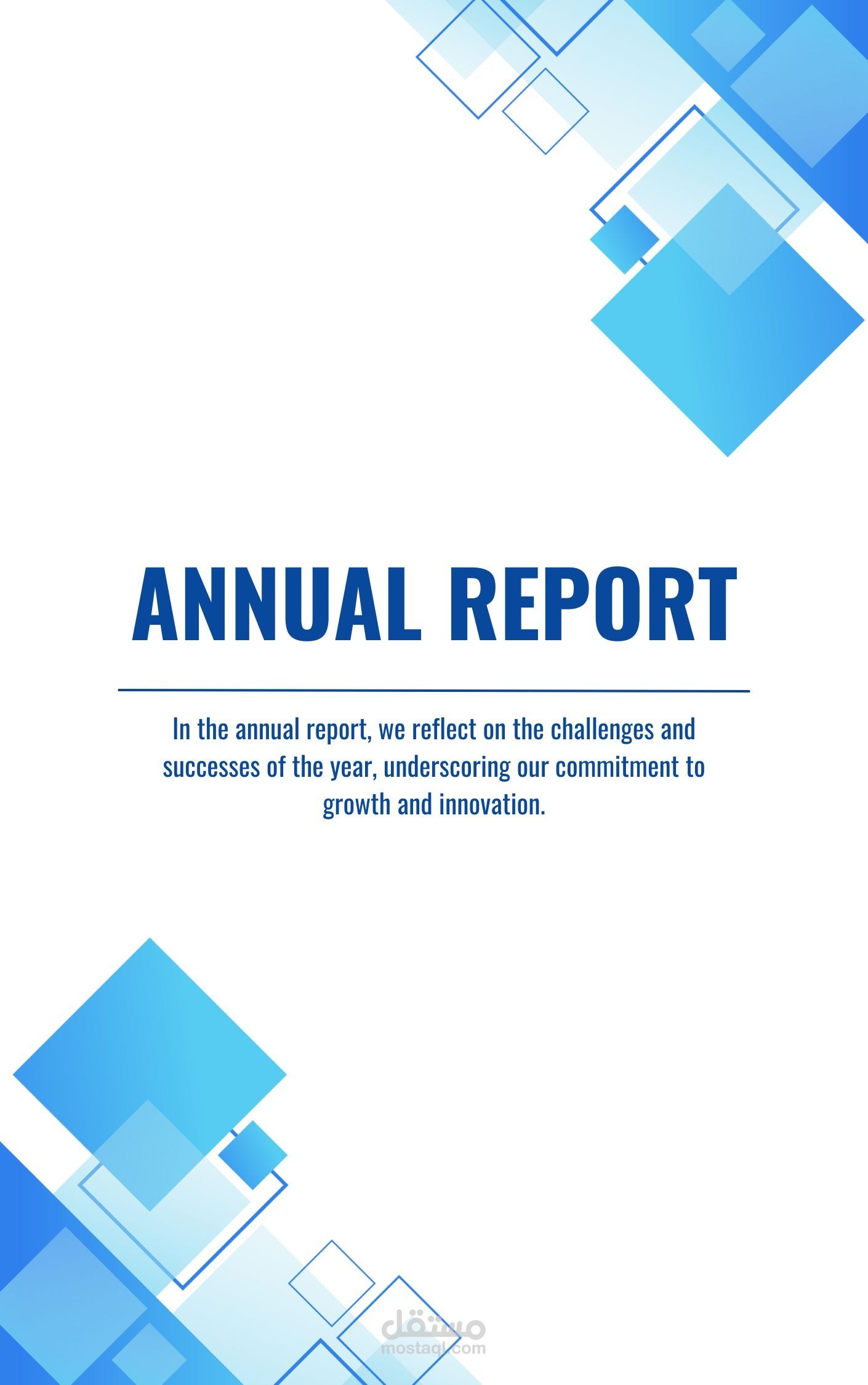 ANNUAL REPORT

In the annual report, we reflect on the challenges and successes of the year, underscoring our commitment to growth and innovation.

مستقل
mostaql.com